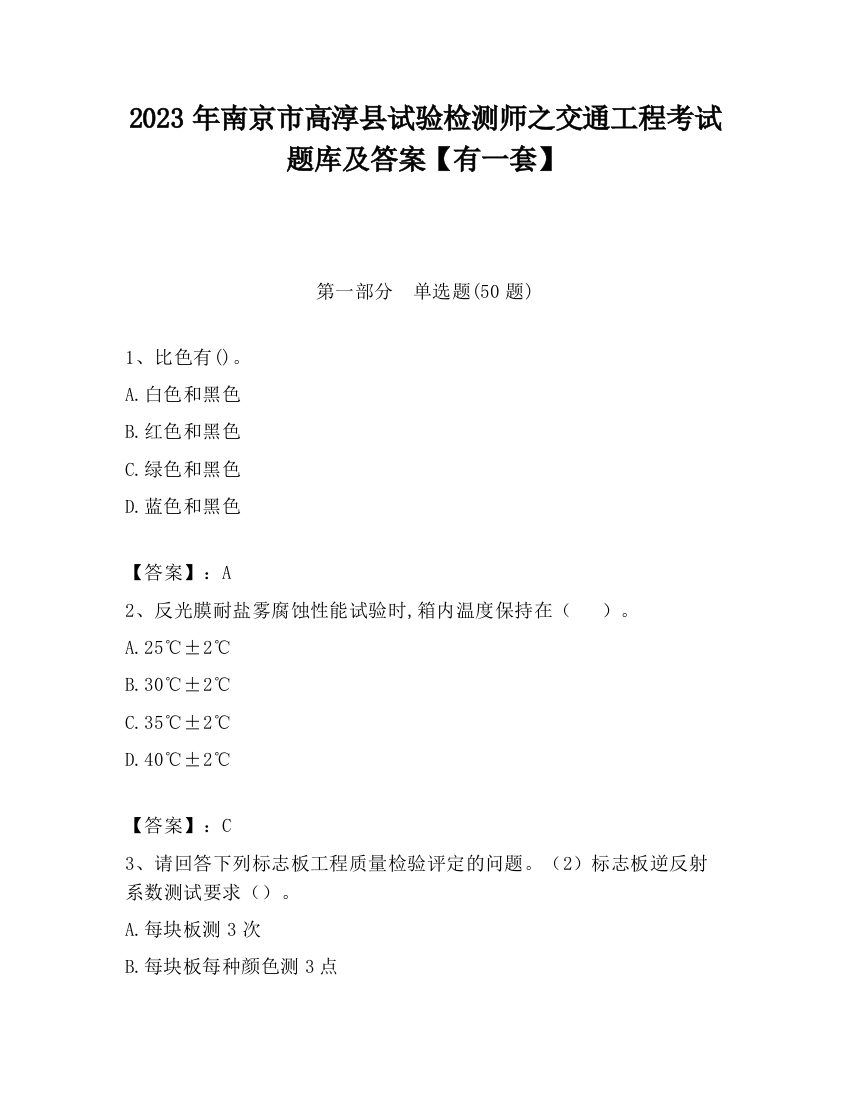 2023 年南京市高淳县试验检测师之交通工程考试题库及答案【有一套】

第一部分　单选题(50 题)

1、比色有()。

A. 白色和黑色

B. 红色和黑色

C. 绿色和黑色

D. 蓝色和黑色

【答案】：A

2、反光膜耐盐雾腐蚀性能试验时,箱内温度保持在（　）。

A. 25℃±2℃

B. 30℃±2℃

C. 35℃±2℃

D. 40℃±2℃

【答案】：C

3、请回答下列标志板工程质量检验评定的问题。（2）标志板逆反射系数测试要求（）。

A. 每块板测 3 次

B. 每块板每种颜色测 3 点